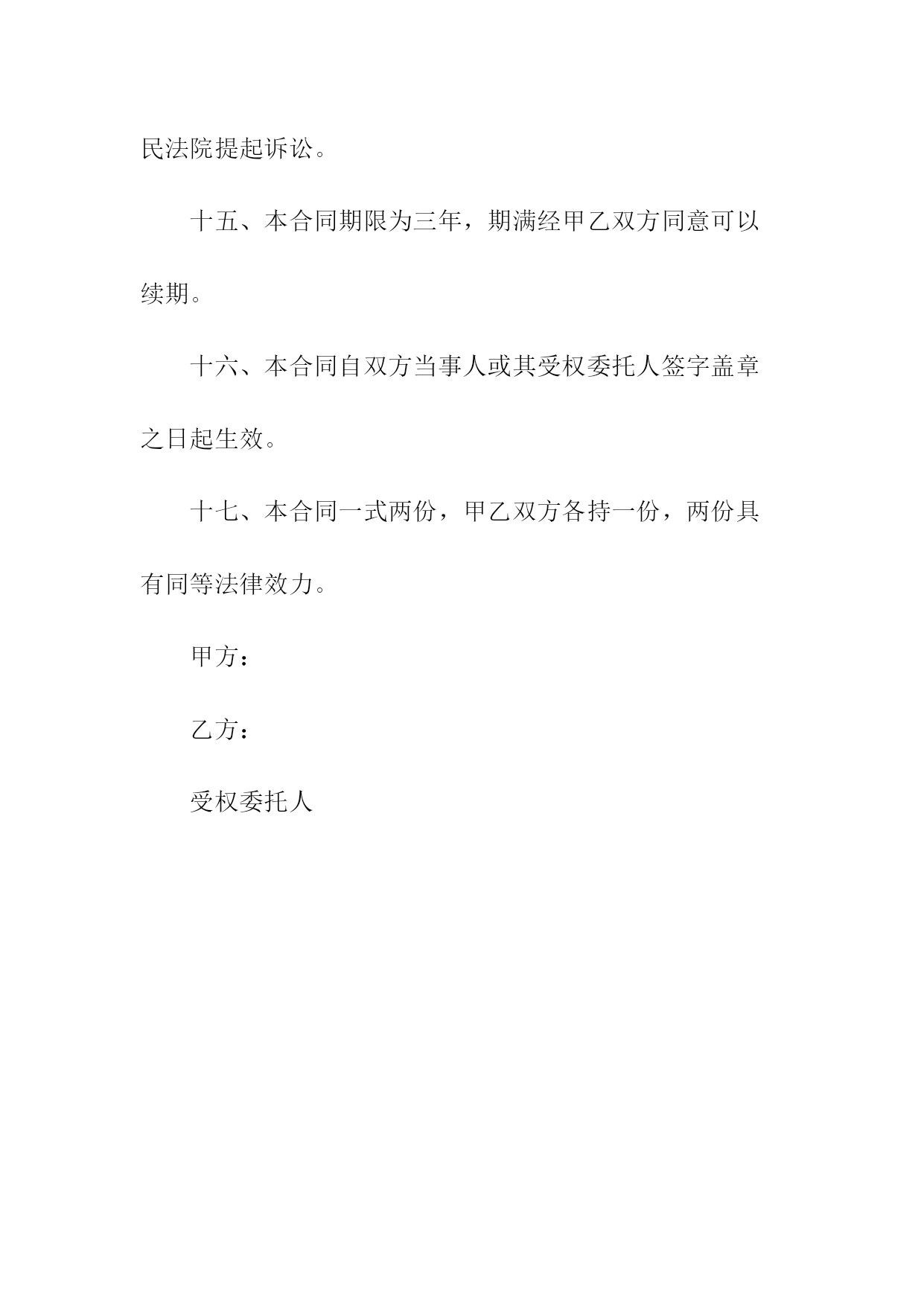 民法院提起诉讼。

十五、本合同期限为三年，期满经甲乙双方同意可以续期。

十六、本合同自双方当事人或其受权委托人签字盖章之日起生效。

十七、本合同一式两份，甲乙双方各持一份，两份具有同等法律效力。

甲方：

乙方：

受权委托人